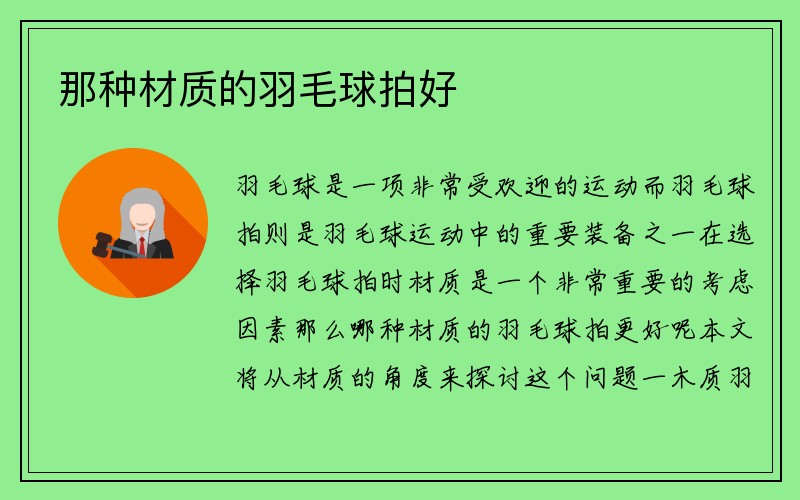 那种材质的羽毛球拍好

羽毛球是一项非常受欢迎的运动而羽毛球拍则是羽毛球运动中的重要装备之一在选择羽毛球拍时材质是一个非常重要的考虑因素那么哪种材质的羽毛球拍更好呢本文将从材质的角度来探讨这个问题一木质羽